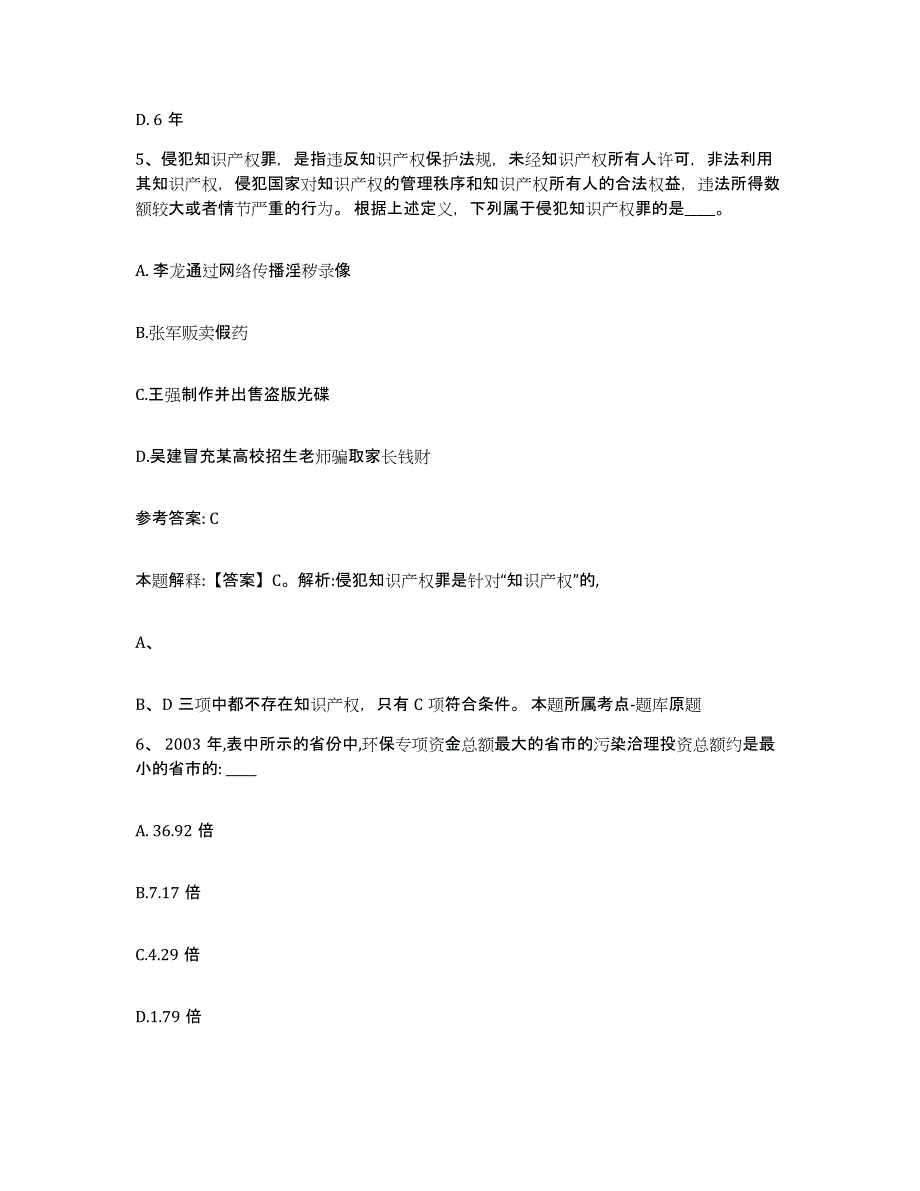 D. 6 年

5、侵犯知识产权罪，是指违反知识产权保护法规，未经知识产权所有人许可，非法利用其知识产权，侵犯国家对知识产权的管理秩序和知识产权所有人的合法权益，违法所得数额较大或者情节严重的行为。根据上述定义，下列属于侵犯知识产权罪的是____。

A. 李龙通过网络传播淫秽录像

B.张军贩卖假药

C.王强制作并出售盗版光碟

D.吴建冒充某高校招生老师骗取家长钱财

参考答案: C

本题解释:【答案】C。解析:侵犯知识产权罪是针对“知识产权”的,

A、

B、D 三项中都不存在知识产权，只有 C 项符合条件。本题所属考点-题库原题

6、 2003 年,表中所示的省份中,环保专项资金总额最大的省市的污染治理投资总额约是最小的省市的: ____

A. 36.92 倍

B.7.17 倍

C.4.29 倍

D.1.79 倍